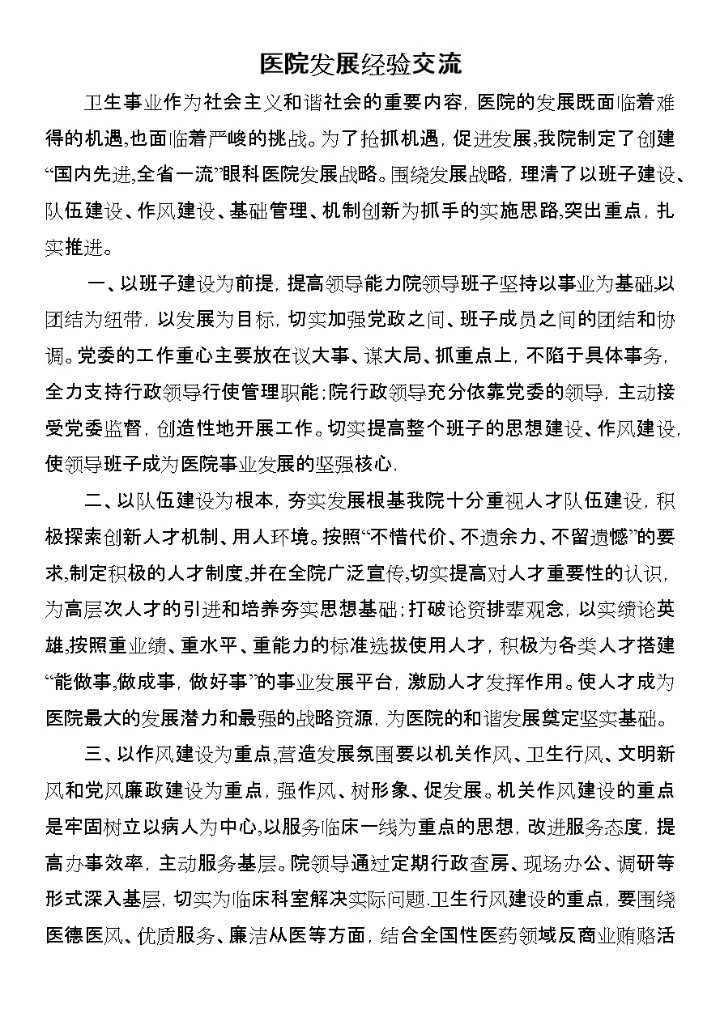 医院发展经验交流

卫生事业作为社会主义和谐社会的重要内容，医院的发展既面临着难得的机遇,也面临着严峻的挑战。为了抢抓机遇，促进发展,我院制定了创建“国内先进,全省一流”眼科医院发展战略。围绕发展战略，理清了以班子建设、队伍建设、作风建设、基础管理、机制创新为抓手的实施思路,突出重点，扎实推进。

一、以班子建设为前提，提高领导能力院领导班子坚持以事业为基础,以团结为纽带，以发展为目标，切实加强党政之间、班子成员之间的团结和协调。党委的工作重心主要放在议大事、谋大局、抓重点上，不陷于具体事务，全力支持行政领导行使管理职能;院行政领导充分依靠党委的领导，主动接受党委监督，创造性地开展工作。切实提高整个班子的思想建设、作风建设，使领导班子成为医院事业发展的坚强核心.

二、以队伍建设为根本，夯实发展根基我院十分重视人才队伍建设，积极探索创新人才机制、用人环境。按照“不惜代价、不遗余力、不留遗憾”的要求,制定积极的人才制度,并在全院广泛宣传,切实提高对人才重要性的认识，为高层次人才的引进和培养夯实思想基础;打破论资排辈观念，以实绩论英雄,按照重业绩、重水平、重能力的标准选拔使用人才，积极为各类人才搭建“能做事,做成事，做好事”的事业发展平台，激励人才发挥作用。使人才成为医院最大的发展潜力和最强的战略资源，为医院的和谐发展奠定坚实基础。

三、以作风建设为重点,营造发展氛围要以机关作风、卫生行风、文明新风和党风廉政建设为重点，强作风、树形象、促发展。机关作风建设的重点是牢固树立以病人为中心,以服务临床一线为重点的思想，改进服务态度，提高办事效率，主动服务基层。院领导通过定期行政查房、现场办公、调研等形式深入基层，切实为临床科室解决实际问题.卫生行风建设的重点，要围绕医德医风、优质服务、廉洁从医等方面，结合全国性医药领域反商业贿赂活